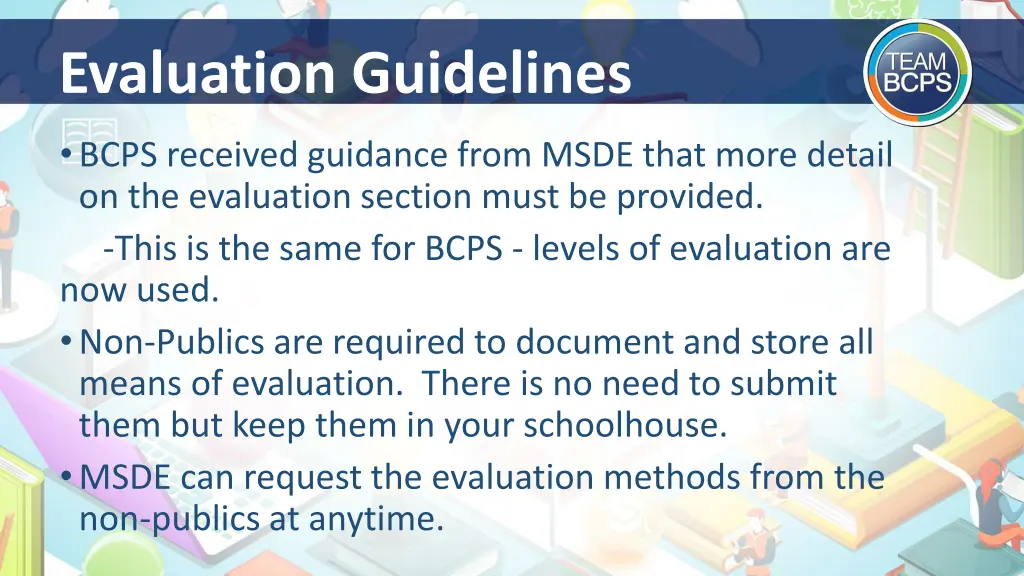 Evaluation Guidelines

TEAM BCPS

• BCPS received guidance from MSDE that more detail on the evaluation section must be provided.

-This is the same for BCPS - levels of evaluation are now used.

• Non-Publics are required to document and store all means of evaluation. There is no need to submit them but keep them in your schoolhouse.

• MSDE can request the evaluation methods from the non-publics at anytime.